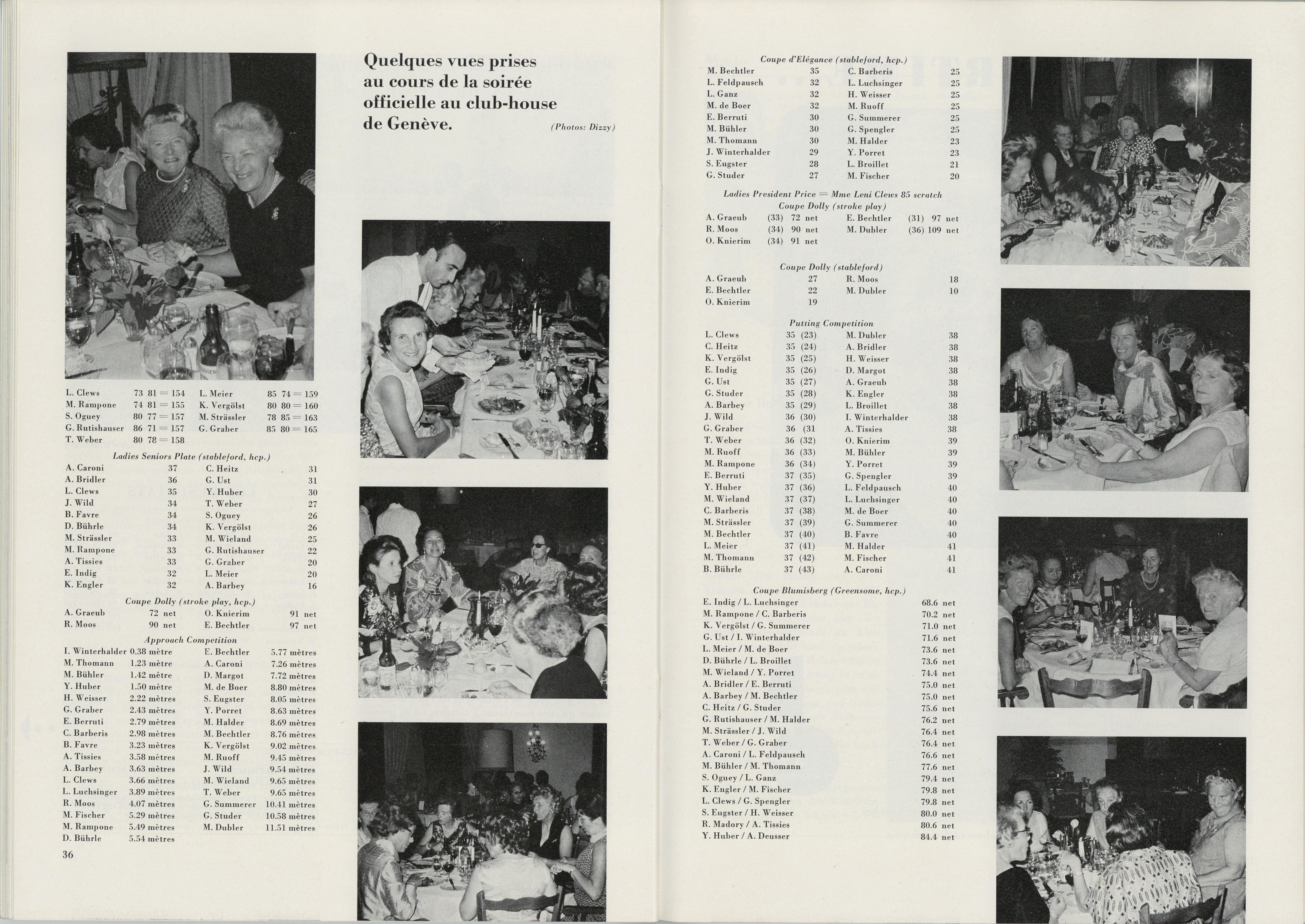 Quelques vues prises au cours de la soirée officielle au club-house de Genève.

(Photos: Dizzy)

| | | | |
|---|---|---|---|
| L. Clews | 73 81 = 154 | L. Meier | 85 74 = 159 |
| M. Rampone | 74 81 = 155 | K. Vergölst | 80 80 = 160 |
| S. Oguey | 80 77 = 157 | M. Strässler | 78 85 = 163 |
| G. Rutishauser | 86 71 = 157 | G. Graber | 85 80 = 165 |
| T. Weber | 80 78 = 158 | | |

Ladies Seniors Plate (stableford, hcp.)

| | | | |
|---|---|---|---|
| A. Caroni | 37 | C. Heitz | 31 |
| A. Bridler | 36 | G. Ust | 31 |
| L. Clews | 35 | Y. Huber | 30 |
| J. Wild | 34 | T. Weber | 27 |
| B. Favre | 34 | S. Oguey | 26 |
| D. Bührle | 34 | K. Vergölst | 26 |
| M. Strässler | 33 | M. Wieland | 25 |
| M. Rampone | 33 | G. Rutishauser | 22 |
| A. Tissies | 33 | G. Graber | 20 |
| E. Indig | 32 | L. Meier | 20 |
| K. Engler | 32 | A. Barbey | 16 |

Coupe Dolly (stroke play, hcp.)

| | | | |
|---|---|---|---|
| A. Graeub | 72 net | O. Knierim | 91 net |
| R. Moos | 90 net | E. Bechtler | 97 net |

Approach Competition

| | | | |
|---|---|---|---|
| I. Winterhalder | 0.38 mètre | E. Bechtler | 5.77 mètres |
| M. Thomann | 1.23 mètre | A. Caroni | 7.26 mètres |
| M. Bühler | 1.42 mètre | D. Margot | 7.72 mètres |
| Y. Huber | 1.50 mètre | M. de Boer | 8.80 mètres |
| H. Weisser | 2.22 mètres | S. Eugster | 8.05 mètres |
| G. Graber | 2.43 mètres | Y. Porret | 8.63 mètres |
| E. Berruti | 2.79 mètres | M. Halder | 8.69 mètres |
| C. Barberis | 2.98 mètres | M. Bechtler | 8.76 mètres |
| B. Favre | 3.23 mètres | K. Vergölst | 9.02 mètres |
| A. Tissies | 3.58 mètres | M. Ruoff | 9.45 mètres |
| A. Barbey | 3.63 mètres | J. Wild | 9.54 mètres |
| L. Clews | 3.66 mètres | M. Wieland | 9.65 mètres |
| L. Luchsinger | 3.89 mètres | T. Weber | 9.65 mètres |
| R. Moos | 4.07 mètres | G. Summerer | 10.41 mètres |
| M. Fischer | 5.29 mètres | G. Studer | 10.58 mètres |
| M. Rampone | 5.49 mètres | M. Dubler | 11.51 mètres |
| D. Bührle | 5.54 mètres | | |

36

Coupe d'Elégance (stableford, hcp.)

| | | | |
|---|---|---|---|
| M. Bechtler | 35 | C. Barberis | 25 |
| L. Feldpausch | 32 | L. Luchsinger | 25 |
| L. Ganz | 32 | H. Weisser | 25 |
| M. de Boer | 32 | M. Ruoff | 25 |
| E. Berruti | 30 | G. Summerer | 25 |
| M. Bühler | 30 | G. Spengler | 25 |
| M. Thomann | 30 | M. Halder | 23 |
| J. Winterhalder | 29 | Y. Porret | 23 |
| S. Eugster | 28 | L. Broillet | 21 |
| G. Studer | 27 | M. Fischer | 20 |

Ladies President Price = Mme Leni Clews 85 scratch

Coupe Dolly (stroke play)

| | | | |
|---|---|---|---|
| A. Graeub | (33) 72 net | E. Bechtler | (31) 97 net |
| R. Moos | (34) 90 net | M. Dubler | (36) 109 net |
| O. Knierim | (34) 91 net | | |

Coupe Dolly (stableford)

| | | | |
|---|---|---|---|
| A. Graeub | 27 | R. Moos | 18 |
| E. Bechtler | 22 | M. Dubler | 10 |
| O. Knierim | 19 | | |

Putting Competition

| | | | |
|---|---|---|---|
| L. Clews | 35 (23) | M. Dubler | 38 |
| C. Heitz | 35 (24) | A. Bridler | 38 |
| K. Vergölst | 35 (25) | H. Weisser | 38 |
| E. Indig | 35 (26) | D. Margot | 38 |
| G. Ust | 35 (27) | A. Graeub | 38 |
| G. Studer | 35 (28) | K. Engler | 38 |
| A. Barbey | 35 (29) | L. Broillet | 38 |
| J. Wild | 36 (30) | I. Winterhalder | 38 |
| G. Graber | 36 (31 | A. Tissies | 38 |
| T. Weber | 36 (32) | O. Knierim | 39 |
| M. Ruoff | 36 (33) | M. Bühler | 39 |
| M. Rampone | 36 (34) | Y. Porret | 39 |
| E. Berruti | 37 (35) | G. Spengler | 39 |
| Y. Huber | 37 (36) | L. Feldpausch | 40 |
| M. Wieland | 37 (37) | L. Luchsinger | 40 |
| C. Barberis | 37 (38) | M. de Boer | 40 |
| M. Strässler | 37 (39) | G. Summerer | 40 |
| M. Bechtler | 37 (40) | B. Favre | 40 |
| L. Meier | 37 (41) | M. Halder | 41 |
| M. Thomann | 37 (42) | M. Fischer | 41 |
| B. Bührle | 37 (43) | A. Caroni | 41 |

Coupe Blumisberg (Greensome, hcp.)

| | |
|---|---|
| E. Indig / L. Luchsinger | 68.6 net |
| M. Rampone / C. Barberis | 70.2 net |
| K. Vergölst / G. Summerer | 71.0 net |
| G. Ust / I. Winterhalder | 71.6 net |
| L. Meier / M. de Boer | 73.6 net |
| D. Bührle / L. Broillet | 73.6 net |
| M. Wieland / Y. Porret | 74.4 net |
| A. Bridler / E. Berruti | 75.0 net |
| A. Barbey / M. Bechtler | 75.0 net |
| C. Heitz / G. Studer | 75.6 net |
| G. Rutishauser / M. Halder | 76.2 net |
| M. Strässler / J. Wild | 76.4 net |
| T. Weber / G. Graber | 76.4 net |
| A. Caroni / L. Feldpausch | 76.6 net |
| M. Bühler / M. Thomann | 77.6 net |
| S. Oguey / L. Ganz | 79.4 net |
| K. Engler / M. Fischer | 79.8 net |
| L. Clews / G. Spengler | 79.8 net |
| S. Eugster / H. Weisser | 80.0 net |
| R. Madory / A. Tissies | 80.6 net |
| Y. Huber / A. Deusser | 84.4 net |